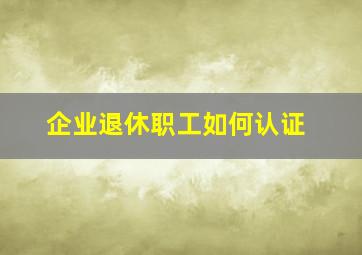 企业退休职工如何认证